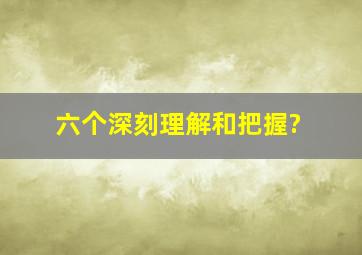 六个深刻理解和把握?